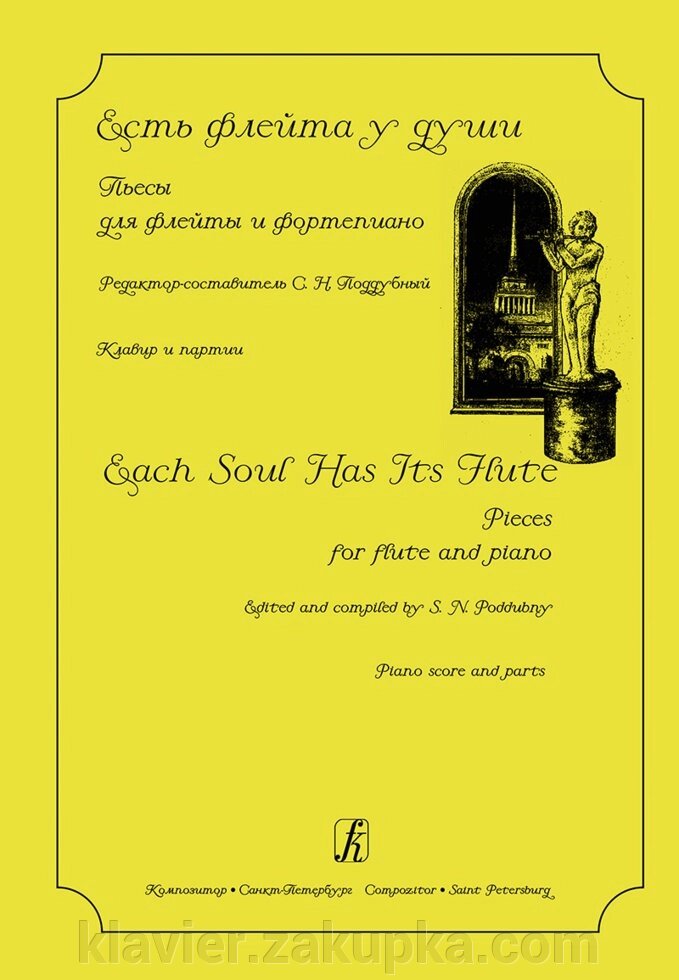 Есть флейта у души

Пьесы
для флейты и фортепиано

Редактор-составитель С. Н. Поддубный

Клавир и партии

Each Soul Has Its Flute

Pieces
for flute and piano

Edited and compiled by S. N. Poddubny

Piano score and parts

k

Композитор • Санкт-Петербург Compozitor • Saint Petersburg

klavier.zakupka.com